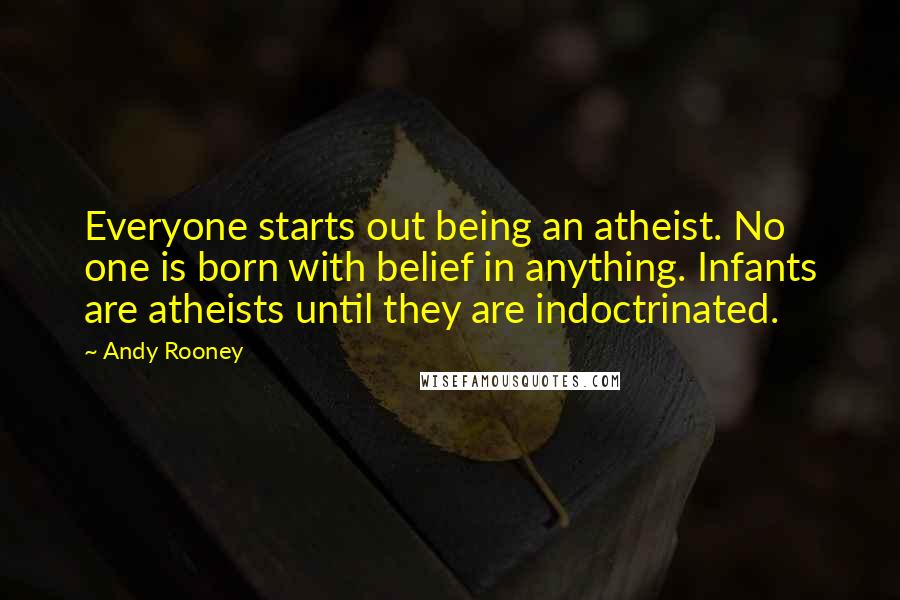 Everyone starts out being an atheist. No one is born with belief in anything. Infants are atheists until they are indoctrinated.

~ Andy Rooney

WISEFAMOUSQUOTES.COM